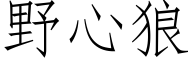 野心狼